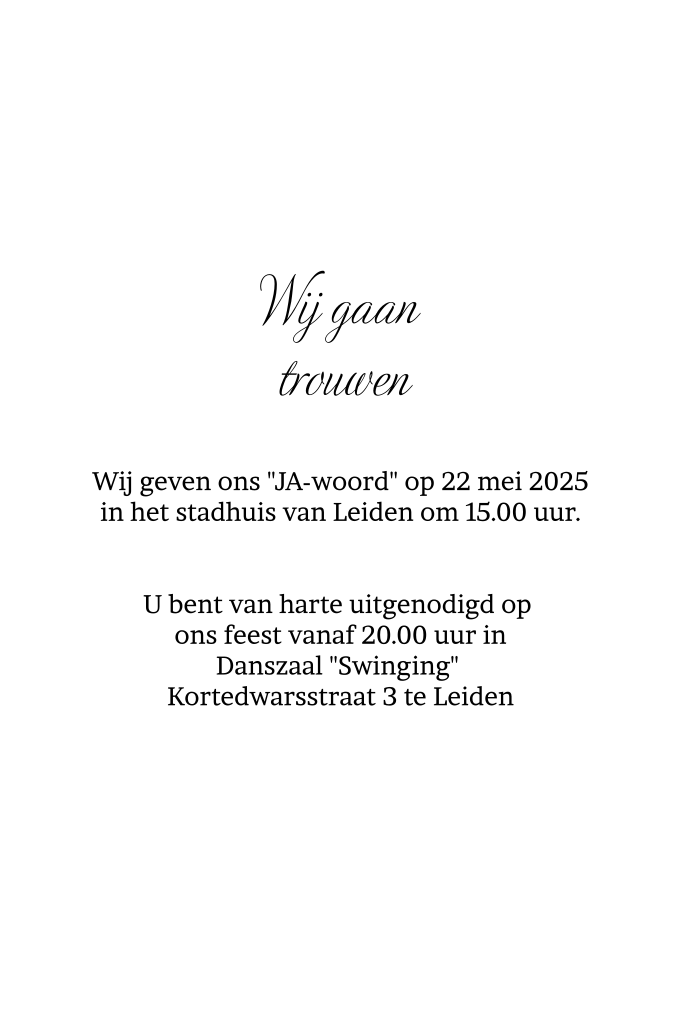 Wij gaan
trouwen

Wij geven ons "JA-woord" op 22 mei 2025 in het stadhuis van Leiden om 15.00 uur.

U bent van harte uitgenodigd op ons feest vanaf 20.00 uur in
Danszaal "Swinging"
Kortedwarsstraat 3 te Leiden